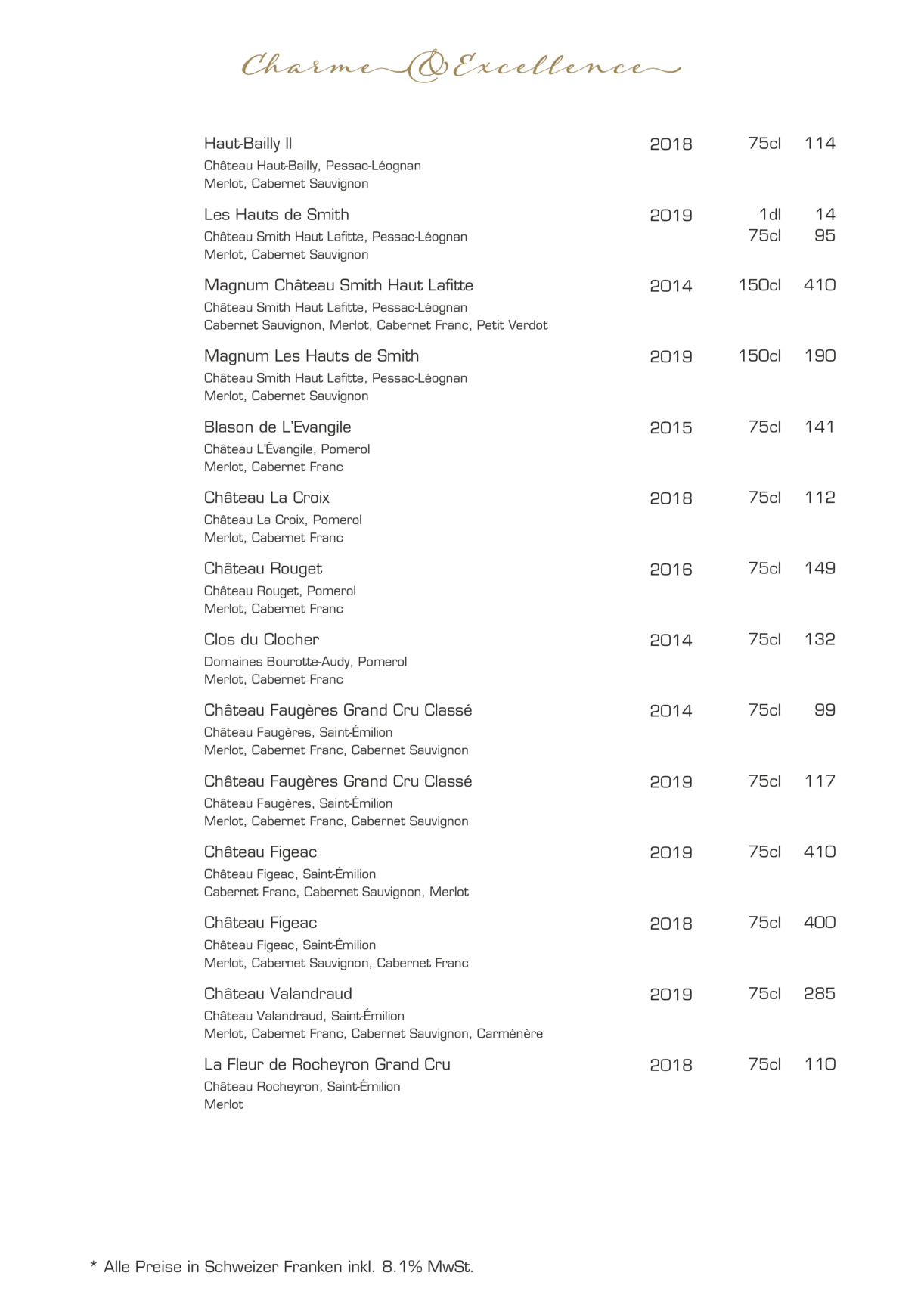 Charme & Excellence

Haut-Bailly II 2018 75cl 114
Château Haut-Bailly, Pessac-Léognan
Merlot, Cabernet Sauvignon

Les Hauts de Smith 2019 1dl 14
75cl 95
Château Smith Haut Lafitte, Pessac-Léognan
Merlot, Cabernet Sauvignon

Magnum Château Smith Haut Lafitte 2014 150cl 410
Château Smith Haut Lafitte, Pessac-Léognan
Cabernet Sauvignon, Merlot, Cabernet Franc, Petit Verdot

Magnum Les Hauts de Smith 2019 150cl 190
Château Smith Haut Lafitte, Pessac-Léognan
Merlot, Cabernet Sauvignon

Blason de L'Evangile 2015 75cl 141
Château L'Évangile, Pomerol
Merlot, Cabernet Franc

Château La Croix 2018 75cl 112
Château La Croix, Pomerol
Merlot, Cabernet Franc

Château Rouget 2016 75cl 149
Château Rouget, Pomerol
Merlot, Cabernet Franc

Clos du Clocher 2014 75cl 132
Domaines Bourotte-Audy, Pomerol
Merlot, Cabernet Franc

Château Faugères Grand Cru Classé 2014 75cl 99
Château Faugères, Saint-Émilion
Merlot, Cabernet Franc, Cabernet Sauvignon

Château Faugères Grand Cru Classé 2019 75cl 117
Château Faugères, Saint-Émilion
Merlot, Cabernet Franc, Cabernet Sauvignon

Château Figeac 2019 75cl 410
Château Figeac, Saint-Émilion
Cabernet Franc, Cabernet Sauvignon, Merlot

Château Figeac 2018 75cl 400
Château Figeac, Saint-Émilion
Merlot, Cabernet Sauvignon, Cabernet Franc

Château Valandraud 2019 75cl 285
Château Valandraud, Saint-Émilion
Merlot, Cabernet Franc, Cabernet Sauvignon, Carménère

La Fleur de Rocheyron Grand Cru 2018 75cl 110
Château Rocheyron, Saint-Émilion
Merlot

* Alle Preise in Schweizer Franken inkl. 8.1% MwSt.